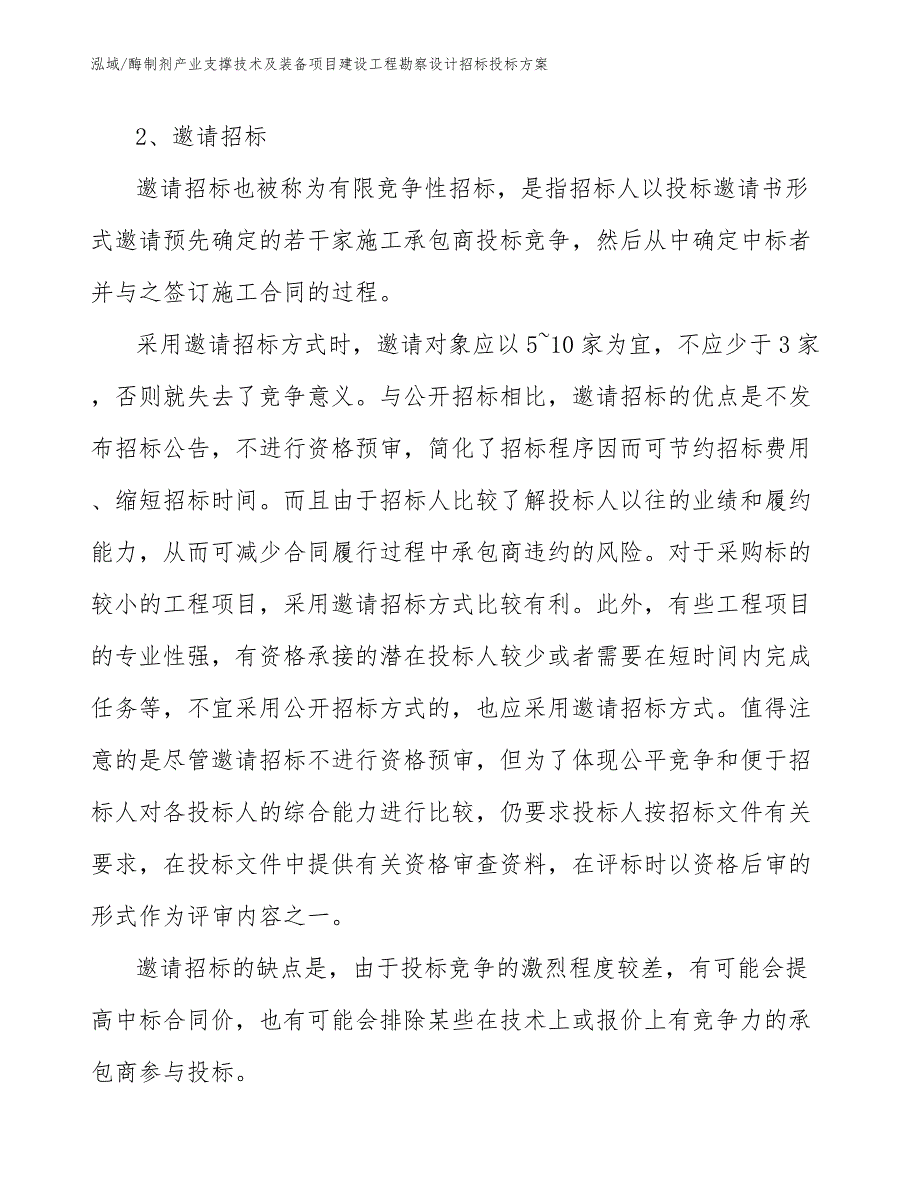 泓域/酶制剂产业支撑技术及装备项目建设工程勘察设计招标投标方案

2、邀请招标

邀请招标也被称为有限竞争性招标，是指招标人以投标邀请书形式邀请预先确定的若干家施工承包商投标竞争，然后从中确定中标者并与之签订施工合同的过程。

采用邀请招标方式时，邀请对象应以5~10家为宜，不应少于3家，否则就失去了竞争意义。与公开招标相比，邀请招标的优点是不发布招标公告，不进行资格预审，简化了招标程序因而可节约招标费用、缩短招标时间。而且由于招标人比较了解投标人以往的业绩和履约能力，从而可减少合同履行过程中承包商违约的风险。对于采购标的较小的工程项目，采用邀请招标方式比较有利。此外，有些工程项目的专业性强，有资格承接的潜在投标人较少或者需要在短时间内完成任务等，不宜采用公开招标方式的，也应采用邀请招标方式。值得注意的是尽管邀请招标不进行资格预审，但为了体现公平竞争和便于招标人对各投标人的综合能力进行比较，仍要求投标人按招标文件有关要求，在投标文件中提供有关资格审查资料，在评标时以资格后审的形式作为评审内容之一。

邀请招标的缺点是，由于投标竞争的激烈程度较差，有可能会提高中标合同价，也有可能会排除某些在技术上或报价上有竞争力的承包商参与投标。